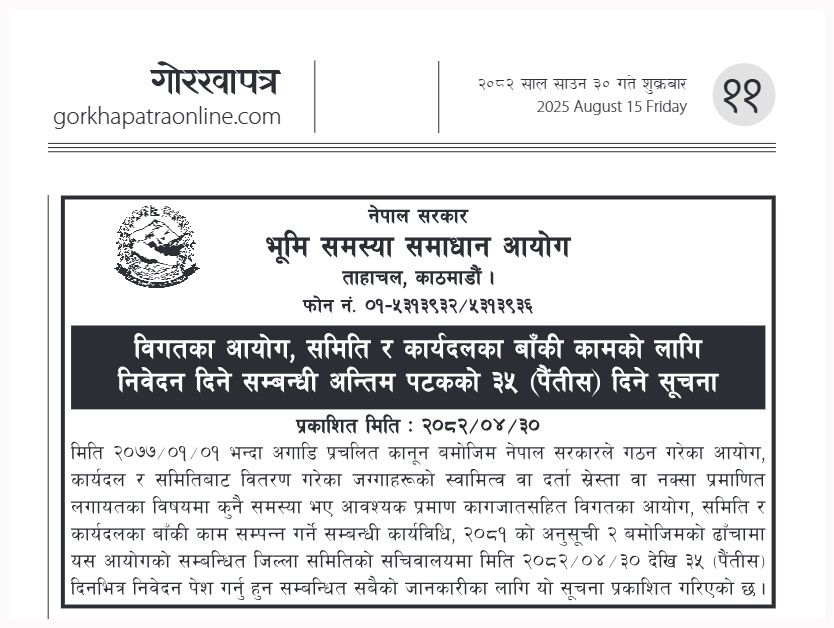 गोरखापत्र
gorkhapatraonline.com

२०८२ साल साउन ३० गते शुक्रबार
2025 August 15 Friday

११

नेपाल सरकार
भूमि समस्या समाधान आयोग
ताहाचल, काठमाडौं ।
फोन नं. ०१-५३१३९३२/५३१३९३६

विगतका आयोग, समिति र कार्यदलका बाँकी कामको लागि निवेदन दिने सम्बन्धी अन्तिम पटकको ३५ (पैंतीस) दिने सूचना

प्रकाशित मिति : २०८२/०४/३०

मिति २०७७/०१/०१ भन्दा अगाडि प्रचलित कानून बमोजिम नेपाल सरकारले गठन गरेका आयोग, कार्यदल र समितिबाट वितरण गरेका जग्गाहरूको स्वामित्व वा दर्ता स्रेस्ता वा नक्सा प्रमाणित लगायतका विषयमा कुनै समस्या भए आवश्यक प्रमाण कागजातसहित विगतका आयोग, समिति र कार्यदलका बाँकी काम सम्पन्न गर्ने सम्बन्धी कार्यविधि, २०८१ को अनुसूची २ बमोजिमको ढाँचामा यस आयोगको सम्बन्धित जिल्ला समितिको सचिवालयमा मिति २०८२/०४/३० देखि ३५ (पैंतीस) दिनभित्र निवेदन पेश गर्नु हुन सम्बन्धित सबैको जानकारीका लागि यो सूचना प्रकाशित गरिएको छ ।